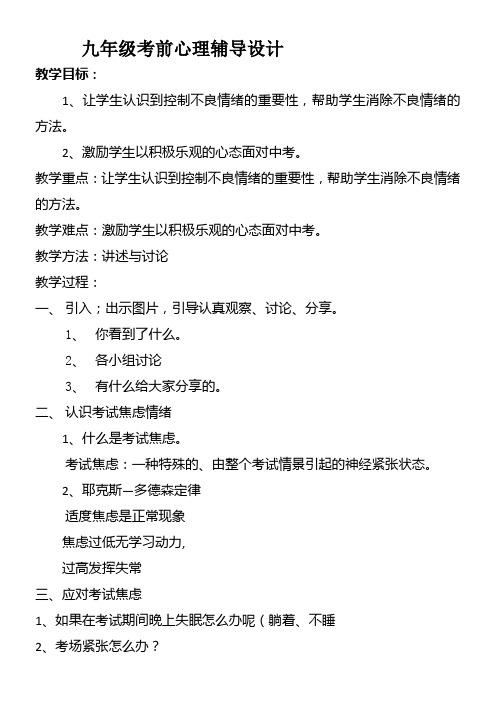 九年级考前心理辅导设计

教学目标：

1、让学生认识到控制不良情绪的重要性，帮助学生消除不良情绪的方法。

2、激励学生以积极乐观的心态面对中考。

教学重点：让学生认识到控制不良情绪的重要性，帮助学生消除不良情绪的方法。

教学难点：激励学生以积极乐观的心态面对中考。

教学方法：讲述与讨论

教学过程：

一、 引入；出示图片，引导认真观察、讨论、分享。

1、 你看到了什么。

2、 各小组讨论

3、 有什么给大家分享的。

二、 认识考试焦虑情绪

1、什么是考试焦虑。

考试焦虑：一种特殊的、由整个考试情景引起的神经紧张状态。

2、耶克斯—多德森定律

适度焦虑是正常现象

焦虑过低无学习动力，

过高发挥失常

三、应对考试焦虑

1、如果在考试期间晚上失眠怎么办呢（躺着、不睡

2、考场紧张怎么办？